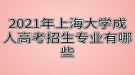 2021年上海大学成人高考招生专业有哪些